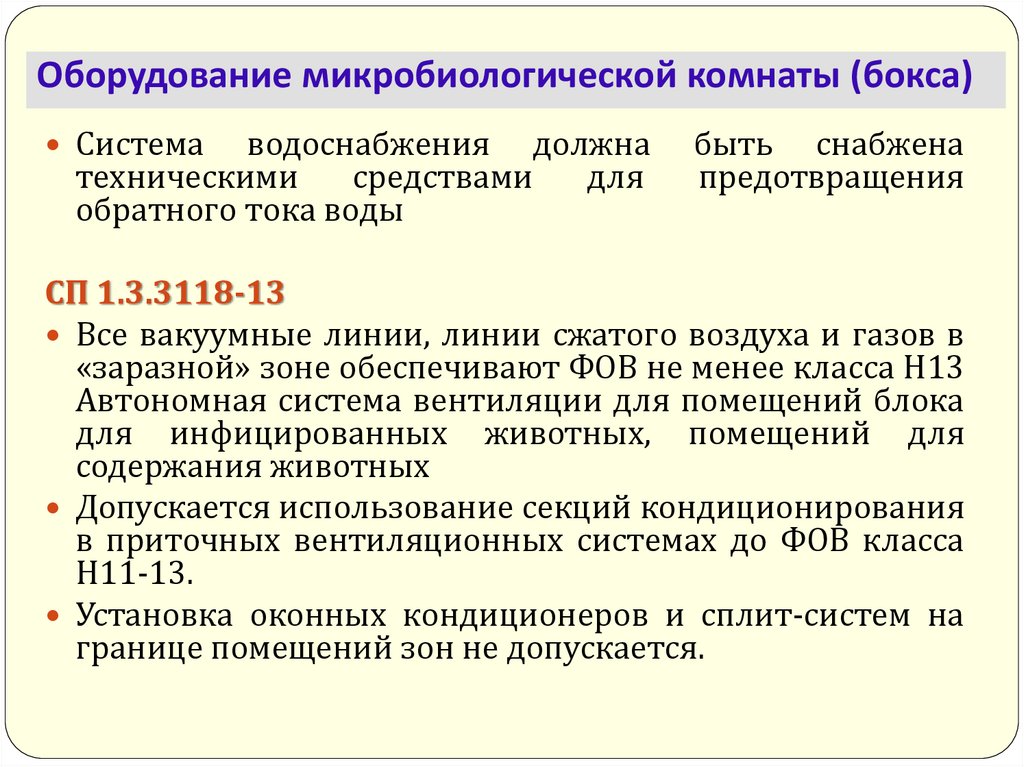 Оборудование микробиологической комнаты (бокса)

• Система водоснабжения должна быть снабжена техническими средствами для предотвращения обратного тока воды

СП 1.3.3118-13

• Все вакуумные линии, линии сжатого воздуха и газов в «заразной» зоне обеспечивают ФОВ не менее класса Н13 Автономная система вентиляции для помещений блока для инфицированных животных, помещений для содержания животных

• Допускается использование секций кондиционирования в приточных вентиляционных системах до ФОВ класса Н11-13.

• Установка оконных кондиционеров и сплит-систем на границе помещений зон не допускается.